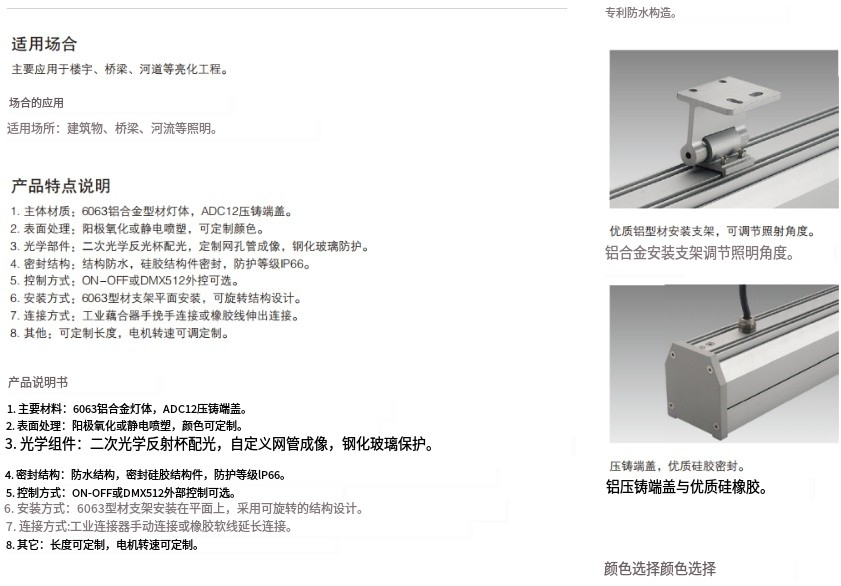 适用场合

主要应用于楼宇、桥梁、河道等亮化工程。

场合的应用

适用场所：建筑物、桥梁、河流等照明。

产品特点说明

1. 主体材质：6063铝合金型材灯体，ADC12压铸端盖。
2. 表面处理：阳极氧化或静电喷塑，可定制颜色。
3. 光学部件：二次光学反光杯配光，定制网孔管成像，钢化玻璃防护。
4. 密封结构：结构防水，硅胶结构件密封，防护等级IP66。
5. 控制方式：ON-OFF或DMX512外控可选。
6. 安装方式：6063型材支架平面安装，可旋转结构设计。
7. 连接方式：工业藕合器手挽手连接或橡胶线伸出连接。
8. 其他：可定制长度，电机转速可调定制。

产品说明书

1. 主要材料：6063铝合金灯体，ADC12压铸端盖。
2. 表面处理：阳极氧化或静电喷塑，颜色可定制。
3. 光学组件：二次光学反射杯配光，自定义网管成像，钢化玻璃保护。
4. 密封结构：防水结构，密封硅胶结构件，防护等级IP66。
5. 控制方式：ON-OFF或DMX512外部控制可选。
6. 安装方式：6063型材支架安装在平面上，采用可旋转的结构设计。
7. 连接方式:工业连接器手动连接或橡胶软线延长连接。
8. 其它：长度可定制，电机转速可定制。

专利防水构造。

优质铝型材安装支架，可调节照射角度。
铝合金安装支架调节照明角度。

压铸端盖，优质硅胶密封。
铝压铸端盖与优质硅橡胶。

颜色选择颜色选择